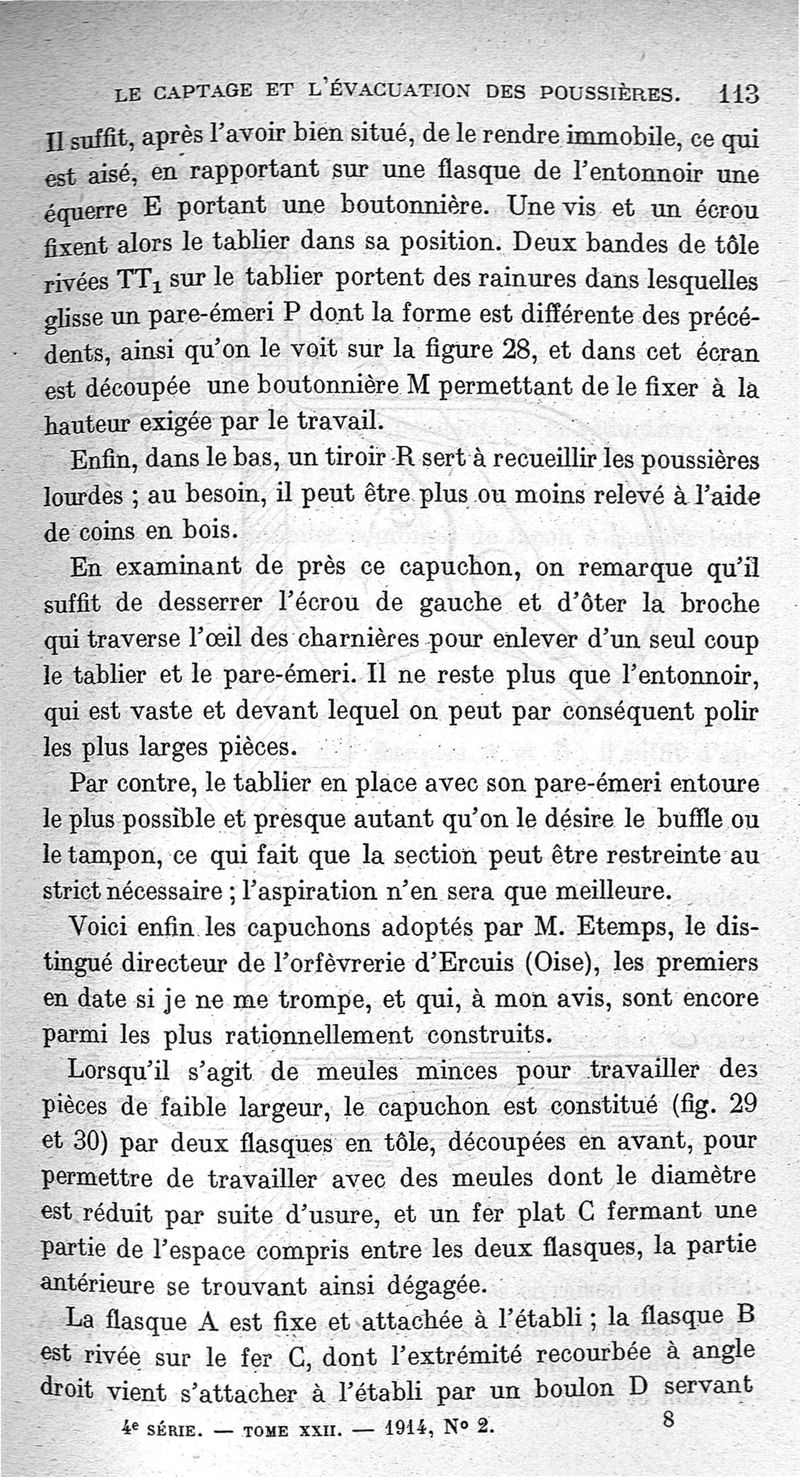 LE CAPTAGE ET L'ÉVACUATION DES POUSSIÈRES. 113

Il suffit, après l'avoir bien situé, de le rendre immobile, ce qui est aisé, en rapportant sur une flasque de l'entonnoir une équerre E portant une boutonnière. Une vis et un écrou fixent alors le tablier dans sa position. Deux bandes de tôle rivées $TT_1$ sur le tablier portent des rainures dans lesquelles glisse un pare-émeri P dont la forme est différente des précédents, ainsi qu'on le voit sur la figure 28, et dans cet écran est découpée une boutonnière M permettant de le fixer à la hauteur exigée par le travail.

Enfin, dans le bas, un tiroir R sert à recueillir les poussières lourdes ; au besoin, il peut être plus ou moins relevé à l'aide de coins en bois.

En examinant de près ce capuchon, on remarque qu'il suffit de desserrer l'écrou de gauche et d'ôter la broche qui traverse l'œil des charnières pour enlever d'un seul coup le tablier et le pare-émeri. Il ne reste plus que l'entonnoir, qui est vaste et devant lequel on peut par conséquent polir les plus larges pièces.

Par contre, le tablier en place avec son pare-émeri entoure le plus possible et presque autant qu'on le désire le buffle ou le tampon, ce qui fait que la section peut être restreinte au strict nécessaire ; l'aspiration n'en sera que meilleure.

Voici enfin les capuchons adoptés par M. Etemps, le distingué directeur de l'orfèvrerie d'Ercuis (Oise), les premiers en date si je ne me trompe, et qui, à mon avis, sont encore parmi les plus rationnellement construits.

Lorsqu'il s'agit de meules minces pour travailler des pièces de faible largeur, le capuchon est constitué (fig. 29 et 30) par deux flasques en tôle, découpées en avant, pour permettre de travailler avec des meules dont le diamètre est réduit par suite d'usure, et un fer plat C fermant une partie de l'espace compris entre les deux flasques, la partie antérieure se trouvant ainsi dégagée.

La flasque A est fixe et attachée à l'établi ; la flasque B est rivée sur le fer C, dont l'extrémité recourbée à angle droit vient s'attacher à l'établi par un boulon D servant

4e SÉRIE. — TOME XXII. — 1914, No 2. 8